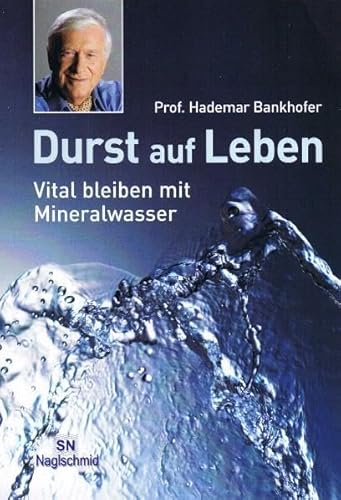 Prof. Hademar Bankhofer

Durst auf Leben

Vital bleiben mit Mineralwasser

SN
Naglschmid